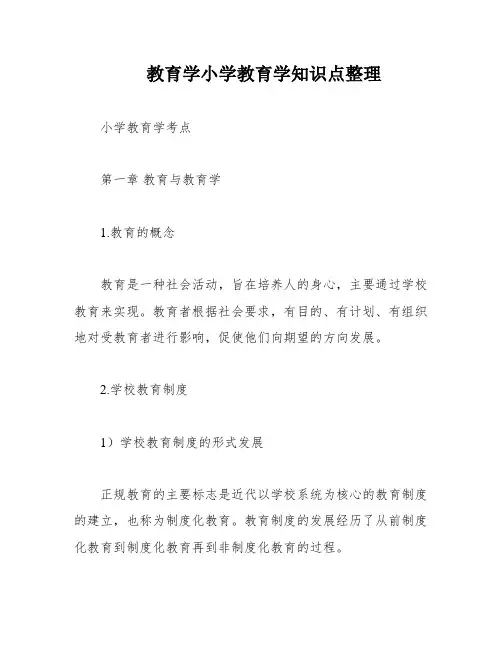 教育学小学教育学知识点整理

小学教育学考点

第一章 教育与教育学

1.教育的概念

教育是一种社会活动，旨在培养人的身心，主要通过学校教育来实现。教育者根据社会要求，有目的、有计划、有组织地对受教育者进行影响，促使他们向期望的方向发展。

2.学校教育制度

1）学校教育制度的形式发展

正规教育的主要标志是近代以学校系统为核心的教育制度的建立，也称为制度化教育。教育制度的发展经历了从前制度化教育到制度化教育再到非制度化教育的过程。